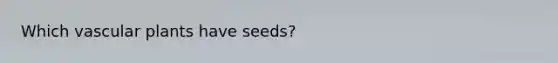 Which vascular plants have seeds?